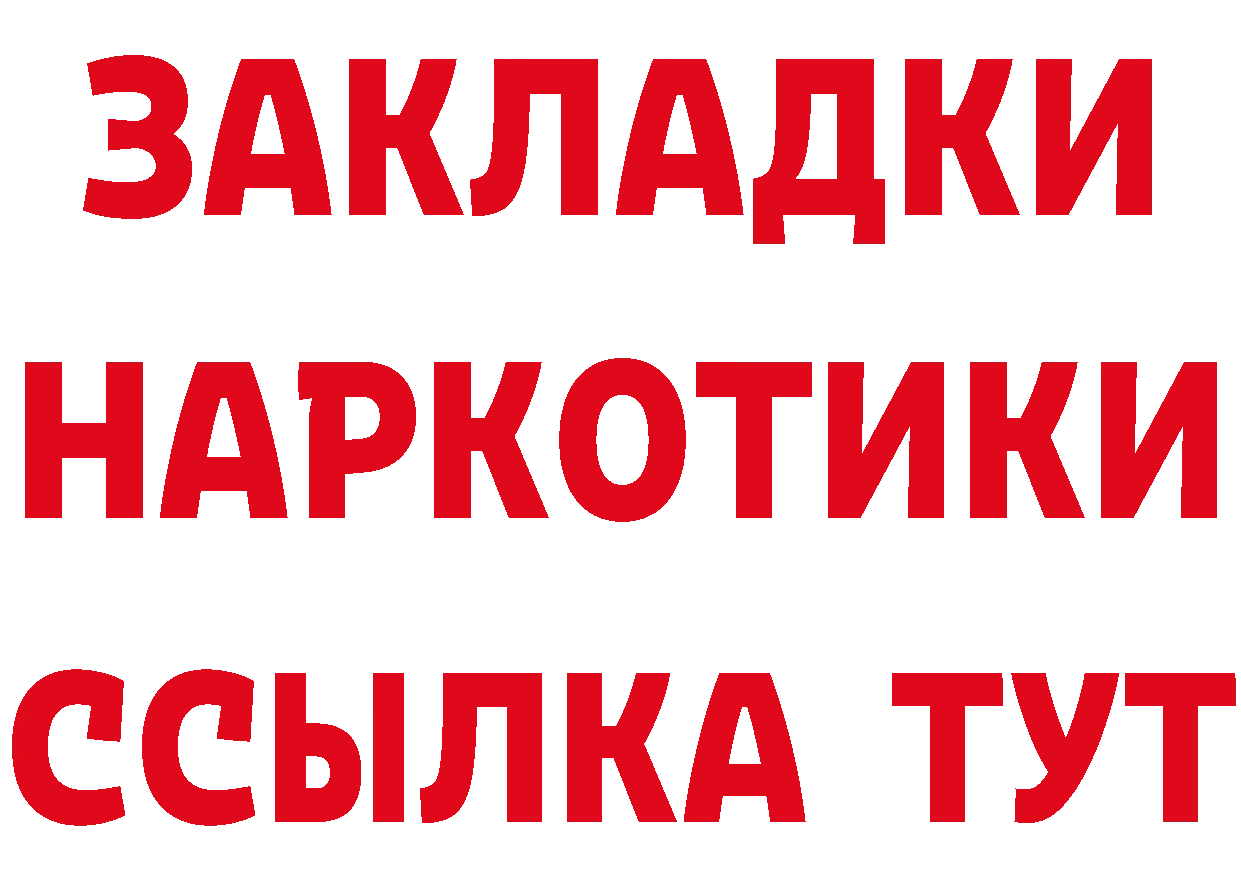 ЗАКЛАДКИ
НАРКОТИКИ
ССЫЛКА ТУТ